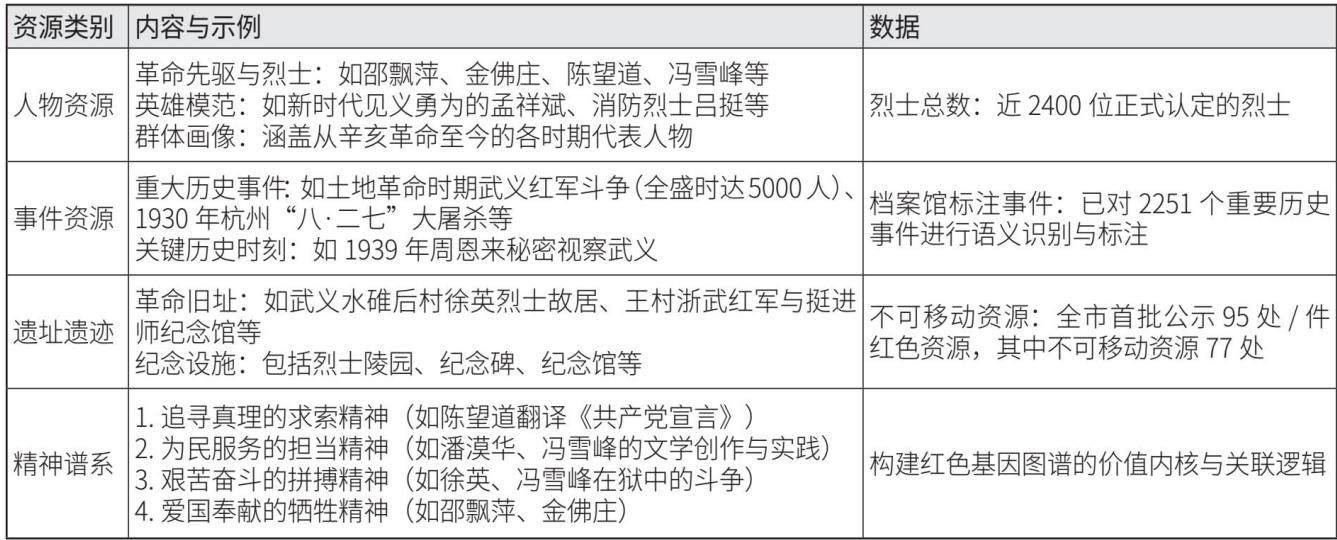 | 资源类别 | 内容与示例 | 数据 |
|---|---|---|
| 人物资源 | 革命先驱与烈士：如邵飘萍、金佛庄、陈望道、冯雪峰等 英雄模范：如新时代见义勇为的孟祥斌、消防烈士吕挺等 群体画像：涵盖从辛亥革命至今的各时期代表人物 | 烈士总数：近2400位正式认定的烈士 |
| 事件资源 | 重大历史事件：如土地革命时期武义红军斗争（全盛时达5000人）、1930年杭州“八·二七”大屠杀等 关键历史时刻：如1939年周恩来秘密视察武义 | 档案馆标注事件：已对2251个重要历史事件进行语义识别与标注 |
| 遗址遗迹 | 革命旧址：如武义水碓后村徐英烈士故居、王村浙武红军与挺进师纪念馆等 纪念设施：包括烈士陵园、纪念碑、纪念馆等 | 不可移动资源：全市首批公示95处/件红色资源，其中不可移动资源77处 |
| 精神谱系 | 1.追寻真理的求索精神（如陈望道翻译《共产党宣言》） 2.为民服务的担当精神（如潘漠华、冯雪峰的文学创作与实践） 3.艰苦奋斗的拼搏精神（如徐英、冯雪峰在狱中的斗争） 4.爱国奉献的牺牲精神（如邵飘萍、金佛庄） | 构建红色基因图谱的价值内核与关联逻辑 |